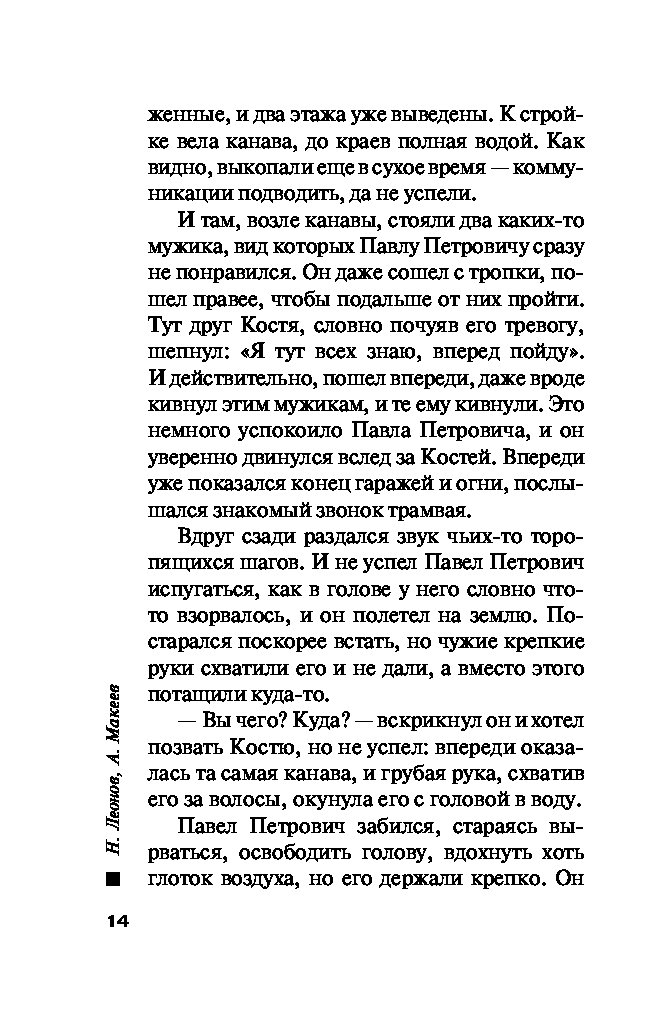 женные, и два этажа уже выведены. К стройке вела канава, до краев полная водой. Как видно, выкопали еще в сухое время — коммуникации подводить, да не успели.

И там, возле канавы, стояли два каких-то мужика, вид которых Павлу Петровичу сразу не понравился. Он даже сошел с тропки, пошел правее, чтобы подальше от них пройти. Тут друг Костя, словно почуяв его тревогу, шепнул: «Я тут всех знаю, вперед пойду». И действительно, пошел впереди, даже вроде кивнул этим мужикам, и те ему кивнули. Это немного успокоило Павла Петровича, и он уверенно двинулся вслед за Костей. Впереди уже показался конец гаражей и огни, послышался знакомый звонок трамвая.

Вдруг сзади раздался звук чьих-то торопящихся шагов. И не успел Павел Петрович испугаться, как в голове у него словно что-то взорвалось, и он полетел на землю. Постарался поскорее встать, но чужие крепкие руки схватили его и не дали, а вместо этого потащили куда-то.

— Вы чего? Куда? — вскрикнул он и хотел позвать Костю, но не успел: впереди оказалась та самая канава, и грубая рука, схватив его за волосы, окунула его с головой в воду.

Павел Петрович забился, стараясь вырваться, освободить голову, вдохнуть хоть глоток воздуха, но его держали крепко. Он

Н. Леонов, А. Макеев

14